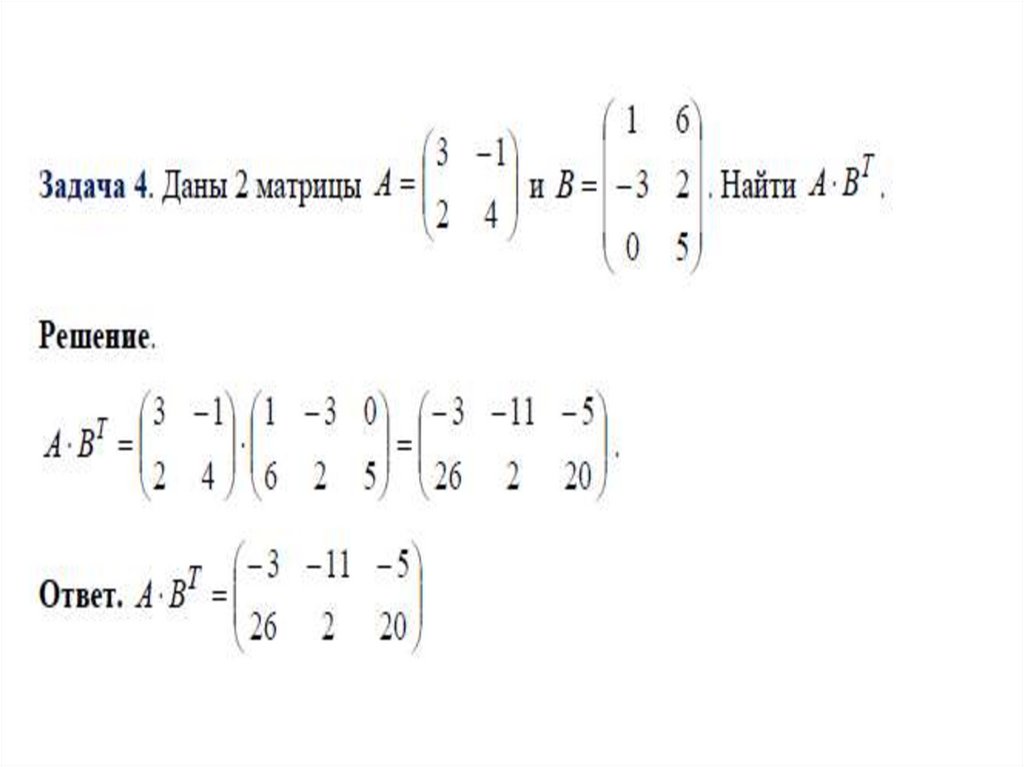 Задача 4. Даны 2 матрицы $A = \begin{pmatrix} 3 & -1 \\ 2 & 4 \end{pmatrix}$ и $B = \begin{pmatrix} 1 & 6 \\ -3 & 2 \\ 0 & 5 \end{pmatrix}$. Найти $A \cdot B^T$.

Решение.

$A \cdot B^T = \begin{pmatrix} 3 & -1 \\ 2 & 4 \end{pmatrix} \cdot \begin{pmatrix} 1 & -3 & 0 \\ 6 & 2 & 5 \end{pmatrix} = \begin{pmatrix} -3 & -11 & -5 \\ 26 & 2 & 20 \end{pmatrix}$.

Ответ. $A \cdot B^T = \begin{pmatrix} -3 & -11 & -5 \\ 26 & 2 & 20 \end{pmatrix}$